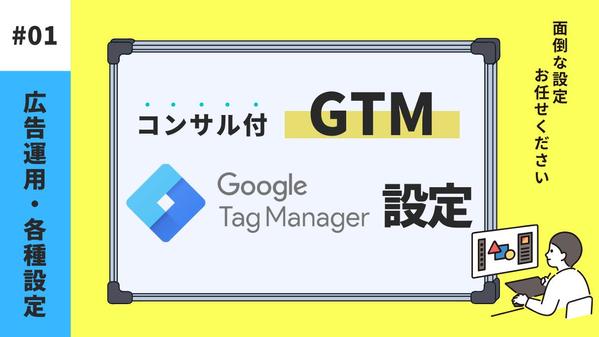 #01

広告運用・各種設定

コンサル付 GTM

Google Tag Manager 設定

面倒な設定
お任せください